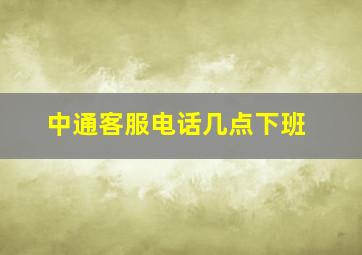 中通客服电话几点下班